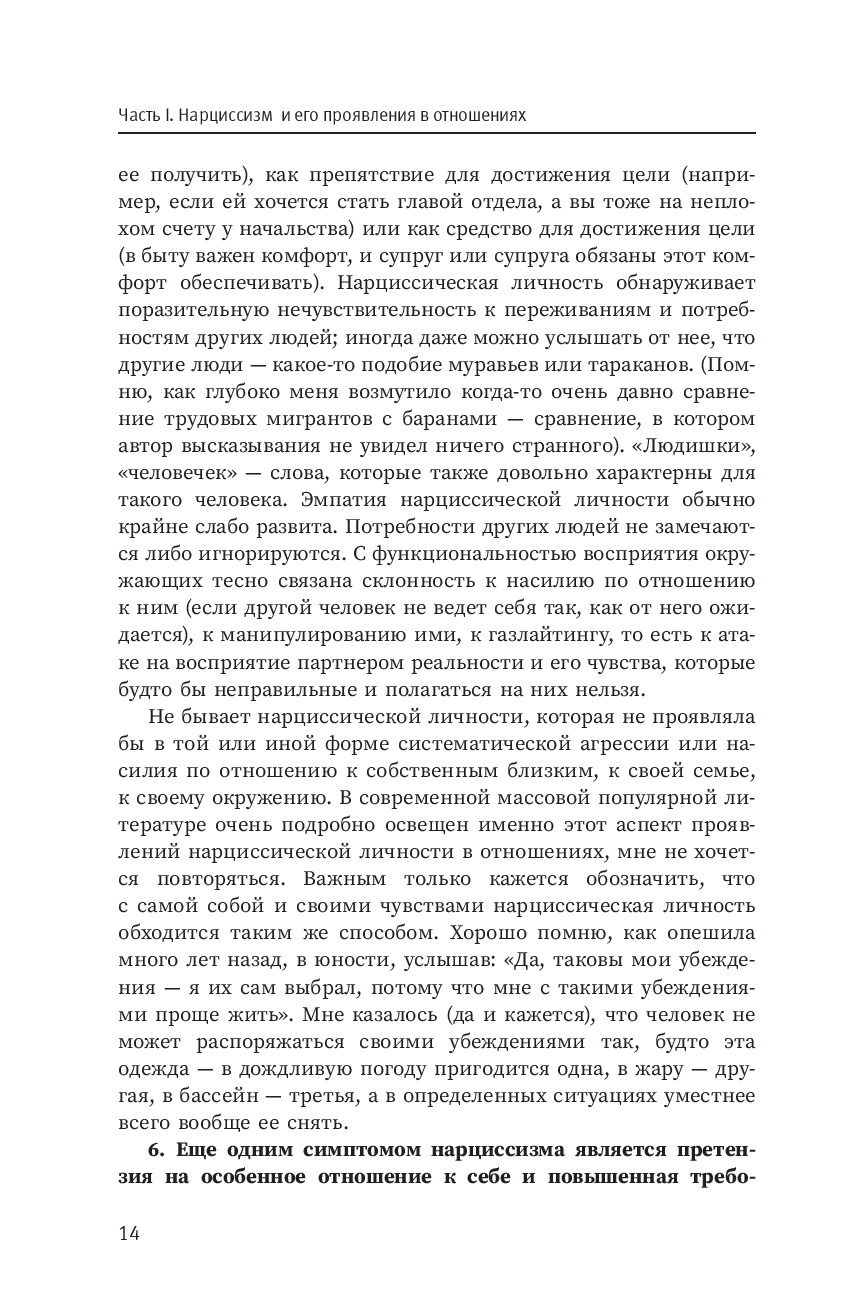 Часть I. Нарциссизм и его проявления в отношениях

ее получить), как препятствие для достижения цели (например, если ей хочется стать главой отдела, а вы тоже на неплохом счету у начальства) или как средство для достижения цели (в быту важен комфорт, и супруг или супруга обязаны этот комфорт обеспечивать). Нарциссическая личность обнаруживает поразительную нечувствительность к переживаниям и потребностям других людей; иногда даже можно услышать от нее, что другие люди — какое-то подобие муравьев или тараканов. (Помню, как глубоко меня возмутило когда-то очень давно сравнение трудовых мигрантов с баранами — сравнение, в котором автор высказывания не увидел ничего странного). «Людишки», «человечек» — слова, которые также довольно характерны для такого человека. Эмпатия нарциссической личности обычно крайне слабо развита. Потребности других людей не замечаются либо игнорируются. С функциональностью восприятия окружающих тесно связана склонность к насилию по отношению к ним (если другой человек не ведет себя так, как от него ожидается), к манипулированию ими, к газлайтингу, то есть к атаке на восприятие партнером реальности и его чувства, которые будто бы неправильные и полагаться на них нельзя.

Не бывает нарциссической личности, которая не проявляла бы в той или иной форме систематической агрессии или насилия по отношению к собственным близким, к своей семье, к своему окружению. В современной массовой популярной литературе очень подробно освещен именно этот аспект проявлений нарциссической личности в отношениях, мне не хочется повторяться. Важным только кажется обозначить, что с самой собой и своими чувствами нарциссическая личность обходится таким же способом. Хорошо помню, как опешила много лет назад, в юности, услышав: «Да, таковы мои убеждения — я их сам выбрал, потому что мне с такими убеждениями проще жить». Мне казалось (да и кажется), что человек не может распоряжаться своими убеждениями так, будто эта одежда — в дождливую погоду пригодится одна, в жару — другая, в бассейн — третья, а в определенных ситуациях уместнее всего вообще ее снять.

**6. Еще одним симптомом нарциссизма является претензия на особенное отношение к себе и повышенная требо-**

14